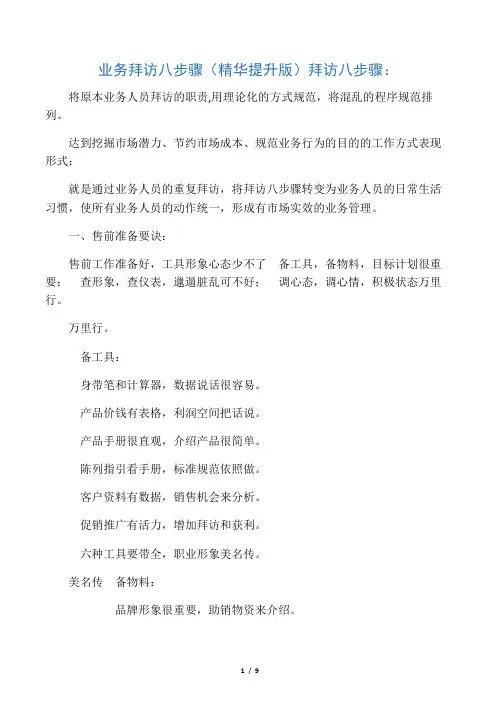 业务拜访八步骤（精华提升版）拜访八步骤：

将原本业务人员拜访的职责,用理论化的方式规范，将混乱的程序规范排列。

达到挖掘市场潜力、节约市场成本、规范业务行为的目的的工作方式表现形式：

就是通过业务人员的重复拜访，将拜访八步骤转变为业务人员的日常生活习惯，使所有业务人员的动作统一，形成有市场实效的业务管理。

一、售前准备要诀：

售前工作准备好，工具形象心态少不了　备工具，备物料，目标计划很重要；　查形象，查仪表，邋遢脏乱可不好；　调心态，调心情，积极状态万里行。

万里行。

备工具：

身带笔和计算器，数据说话很容易。

产品价钱有表格，利润空间把话说。

产品手册很直观，介绍产品很简单。

陈列指引看手册，标准规范依照做。

客户资料有数据，销售机会来分析。

促销推广有活力，增加拜访和获利。

六种工具要带全，职业形象美名传。

美名传　备物料：

品牌形象很重要，助销物资来介绍。

1 / 9